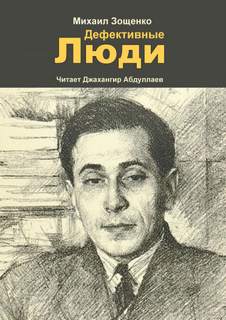 Михаил Зощенко
Дефективные
Люди
Читает Джахангир Абдуллаев